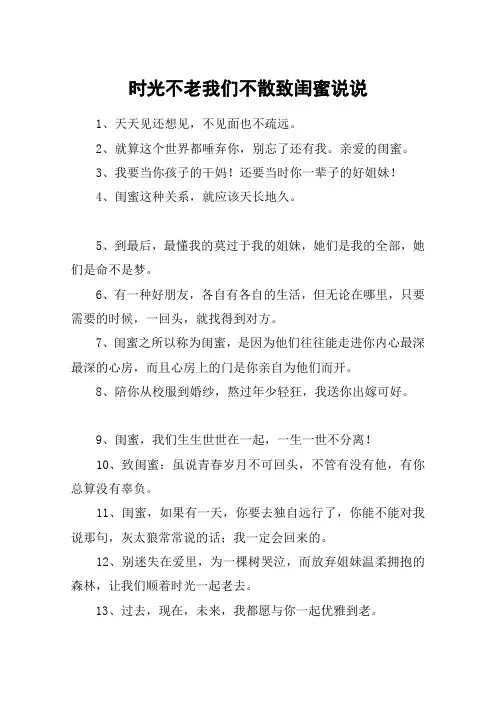 时光不老我们不散致闺蜜说说

1、天天见还想见，不见面也不疏远。

2、就算这个世界都唾弃你，别忘了还有我。亲爱的闺蜜。

3、我要当你孩子的干妈！还要当时你一辈子的好姐妹！

4、闺蜜这种关系，就应该天长地久。

5、到最后，最懂我的莫过于我的姐妹，她们是我的全部，她们是命不是梦。

6、有一种好朋友，各自有各自的生活，但无论在哪里，只要需要的时候，一回头，就找得到对方。

7、闺蜜之所以称为闺蜜，是因为他们往往能走进你内心最深最深的心房，而且心房上的门是你亲自为他们而开。

8、陪你从校服到婚纱，熬过年少轻狂，我送你出嫁可好。

9、闺蜜，我们生生世世在一起，一生一世不分离！

10、致闺蜜：虽说青春岁月不可回头，不管有没有他，有你总算没有辜负。

11、闺蜜，如果有一天，你要去独自远行了，你能不能对我说那句，灰太狼常常说的话：我一定会回来的。

12、别迷失在爱里，为一棵树哭泣，而放弃姐妹温柔拥抱的森林，让我们顺着时光一起老去。

13、过去，现在，未来，我都愿与你一起优雅到老。